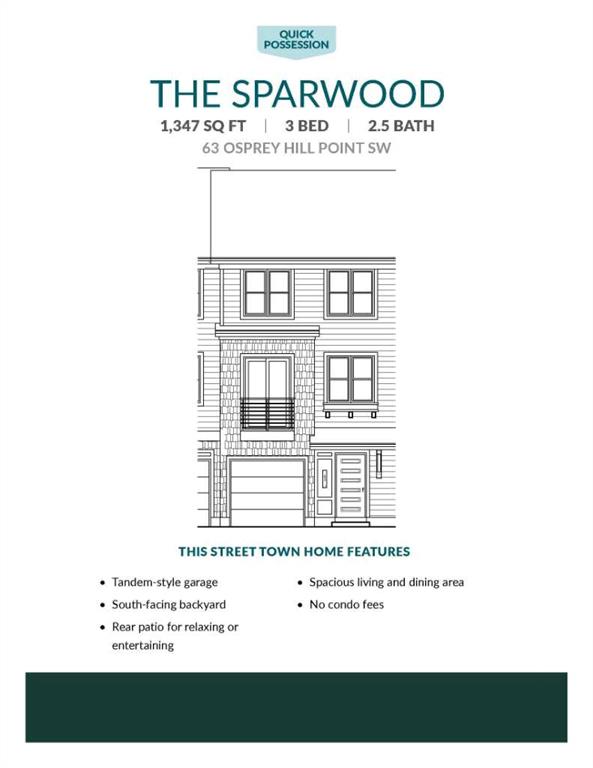 QUICK
POSSESSION

THE SPARWOOD

1,347 SQ FT | 3 BED | 2.5 BATH

63 OSPREY HILL POINT SW

THIS STREET TOWN HOME FEATURES

• Tandem-style garage
• South-facing backyard
• Rear patio for relaxing or entertaining

• Spacious living and dining area
• No condo fees